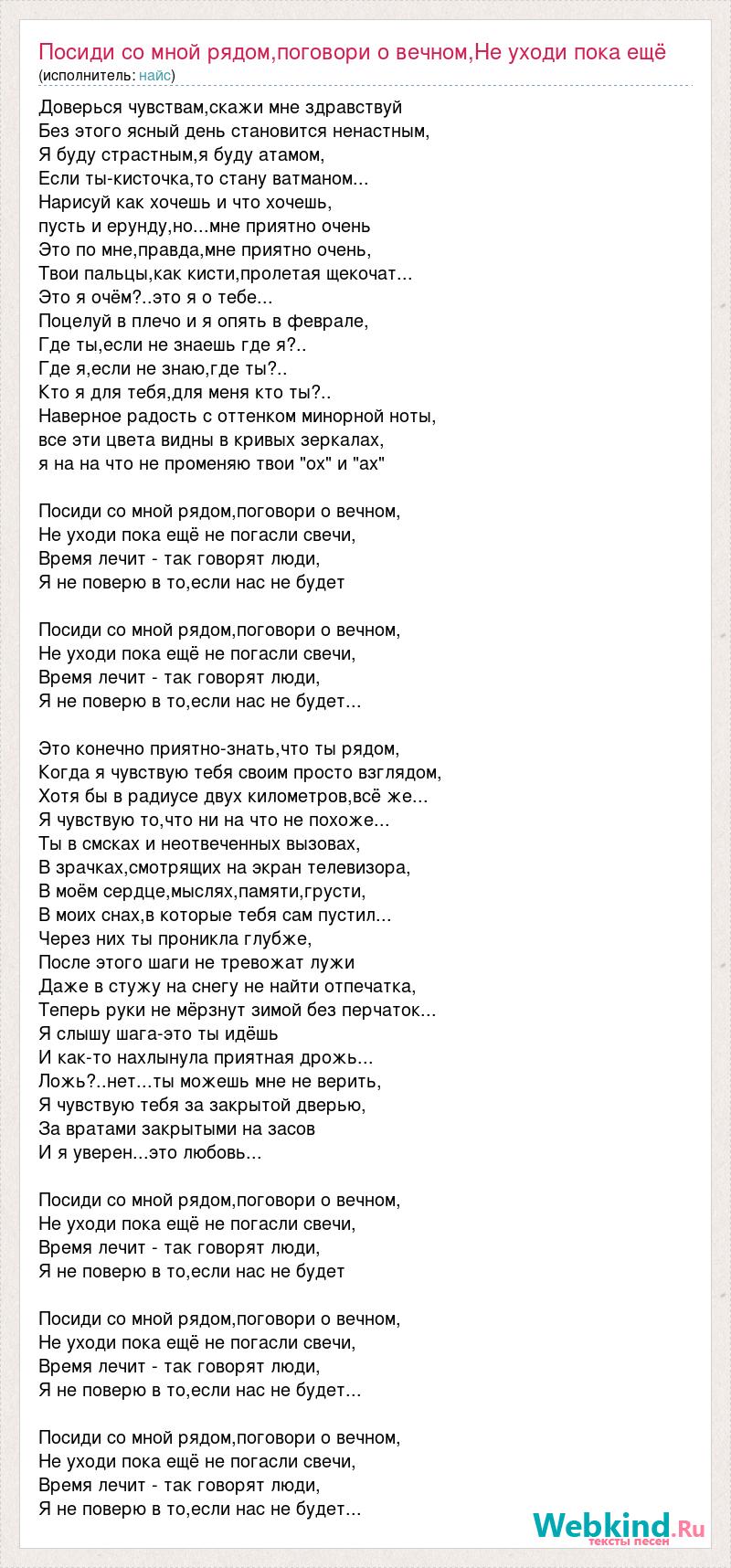 Посиди со мной рядом,поговори о вечном,Не уходи пока ещё
(исполнитель: найс)

Доверься чувствам,скажи мне здравствуй
Без этого ясный день становится ненастным,
Я буду страстным,я буду атамом,
Если ты-кисточка,то стану ватманом...
Нарисуй как хочешь и что хочешь,
пусть и ерунду,но...мне приятно очень
Это по мне,правда,мне приятно очень,
Твои пальцы,как кисти,пролетая щекочат...
Это я очём?..это я о тебе...
Поцелуй в плечо и я опять в феврале,
Где ты,если не знаешь где я?..
Где я,если не знаю,где ты?..
Кто я для тебя,для меня кто ты?..
Наверное радость с оттенком минорной ноты,
все эти цвета видны в кривых зеркалах,
я на на что не променяю твои "ох" и "ах"

Посиди со мной рядом,поговори о вечном,
Не уходи пока ещё не погасли свечи,
Время лечит - так говорят люди,
Я не поверю в то,если нас не будет

Посиди со мной рядом,поговори о вечном,
Не уходи пока ещё не погасли свечи,
Время лечит - так говорят люди,
Я не поверю в то,если нас не будет...

Это конечно приятно-знать,что ты рядом,
Когда я чувствую тебя своим просто взглядом,
Хотя бы в радиусе двух километров,всё же...
Я чувствую то,что ни на что не похоже...
Ты в смсках и неотвеченных вызовах,
В зрачках,смотрящих на экран телевизора,
В моём сердце,мыслях,памяти,грусти,
В моих снах,в которые тебя сам пустил...
Через них ты проникла глубже,
После этого шаги не тревожат лужи
Даже в стужу на снегу не найти отпечатка,
Теперь руки не мёрзнут зимой без перчаток...
Я слышу шага-это ты идёшь
И как-то нахлынула приятная дрожь...
Ложь?..нет...ты можешь мне не верить,
Я чувствую тебя за закрытой дверью,
За вратами закрытыми на засов
И я уверен...это любовь...

Посиди со мной рядом,поговори о вечном,
Не уходи пока ещё не погасли свечи,
Время лечит - так говорят люди,
Я не поверю в то,если нас не будет

Посиди со мной рядом,поговори о вечном,
Не уходи пока ещё не погасли свечи,
Время лечит - так говорят люди,
Я не поверю в то,если нас не будет...

Посиди со мной рядом,поговори о вечном,
Не уходи пока ещё не погасли свечи,
Время лечит - так говорят люди,
Я не поверю в то,если нас не будет...

Webkind.Ru
тексты песен